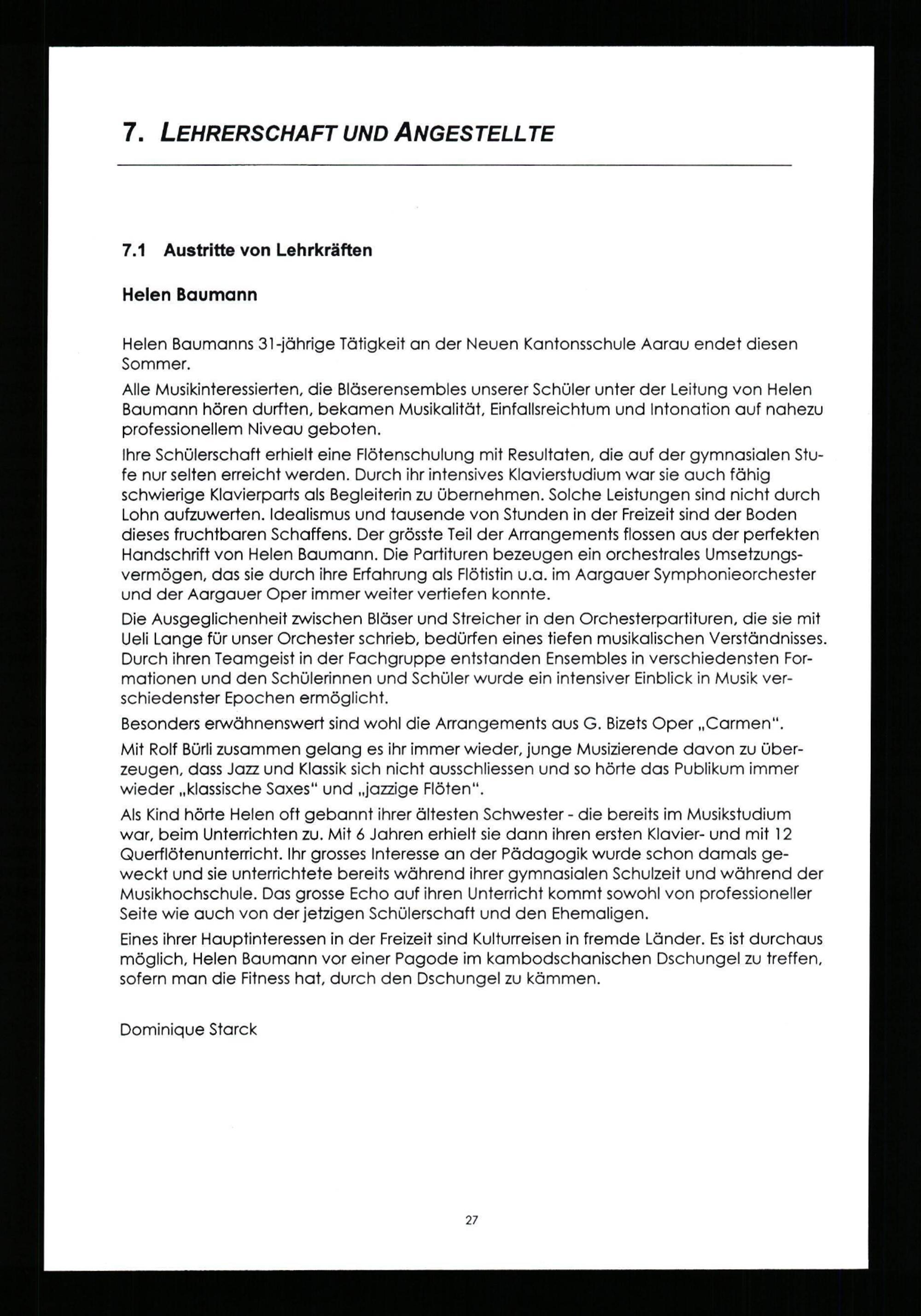 7. LEHRERSCHAFT UND ANGESTELLTE

7.1 Austritte von Lehrkräften

Helen Baumann

Helen Baumanns 31-jährige Tätigkeit an der Neuen Kantonsschule Aarau endet diesen Sommer.

Alle Musikinteressierten, die Bläserensembles unserer Schüler unter der Leitung von Helen Baumann hören durften, bekamen Musikalität, Einfallsreichtum und Intonation auf nahezu professionellem Niveau geboten.

Ihre Schülerschaft erhielt eine Flötenschulung mit Resultaten, die auf der gymnasialen Stufe nur selten erreicht werden. Durch ihr intensives Klavierstudium war sie auch fähig schwierige Klavierparts als Begleiterin zu übernehmen. Solche Leistungen sind nicht durch Lohn aufzuwerten. Idealismus und tausende von Stunden in der Freizeit sind der Boden dieses fruchtbaren Schaffens. Der grösste Teil der Arrangements flossen aus der perfekten Handschrift von Helen Baumann. Die Partituren bezeugen ein orchestrales Umsetzungsvermögen, das sie durch ihre Erfahrung als Flötistin u.a. im Aargauer Symphonieorchester und der Aargauer Oper immer weiter vertiefen konnte.

Die Ausgeglichenheit zwischen Bläser und Streicher in den Orchesterpartituren, die sie mit Ueli Lange für unser Orchester schrieb, bedürfen eines tiefen musikalischen Verständnisses. Durch ihren Teamgeist in der Fachgruppe entstanden Ensembles in verschiedensten Formationen und den Schülerinnen und Schüler wurde ein intensiver Einblick in Musik verschiedenster Epochen ermöglicht.

Besonders erwähnenswert sind wohl die Arrangements aus G. Bizets Oper „Carmen".

Mit Rolf Bürli zusammen gelang es ihr immer wieder, junge Musizierende davon zu überzeugen, dass Jazz und Klassik sich nicht ausschliessen und so hörte das Publikum immer wieder „klassische Saxes" und „jazzige Flöten".

Als Kind hörte Helen oft gebannt ihrer ältesten Schwester - die bereits im Musikstudium war, beim Unterrichten zu. Mit 6 Jahren erhielt sie dann ihren ersten Klavier- und mit 12 Querflötenunterricht. Ihr grosses Interesse an der Pädagogik wurde schon damals geweckt und sie unterrichtete bereits während ihrer gymnasialen Schulzeit und während der Musikhochschule. Das grosse Echo auf ihren Unterricht kommt sowohl von professioneller Seite wie auch von der jetzigen Schülerschaft und den Ehemaligen.

Eines ihrer Hauptinteressen in der Freizeit sind Kulturreisen in fremde Länder. Es ist durchaus möglich, Helen Baumann vor einer Pagode im kambodschanischen Dschungel zu treffen, sofern man die Fitness hat, durch den Dschungel zu kämmen.

Dominique Starck

27